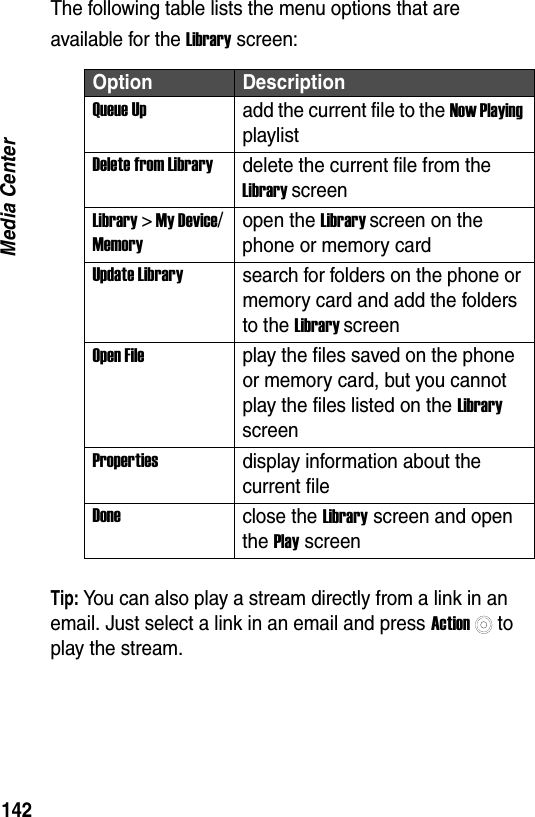 Media Center

The following table lists the menu options that are available for the Library screen:

| Option | Description |
|---|---|
| Queue Up | add the current file to the Now Playing playlist |
| Delete from Library | delete the current file from the Library screen |
| Library > My Device/ Memory | open the Library screen on the phone or memory card |
| Update Library | search for folders on the phone or memory card and add the folders to the Library screen |
| Open File | play the files saved on the phone or memory card, but you cannot play the files listed on the Library screen |
| Properties | display information about the current file |
| Done | close the Library screen and open the Play screen |

Tip: You can also play a stream directly from a link in an email. Just select a link in an email and press Action to play the stream.

142